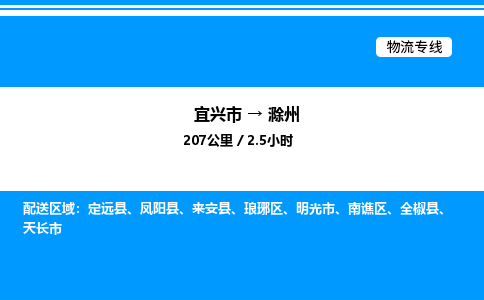 物流专线

宜兴市 → 滁州

207公里 / 2.5小时

配送区域：定远县、凤阳县、来安县、琅琊区、明光市、南谯区、全椒县、天长市